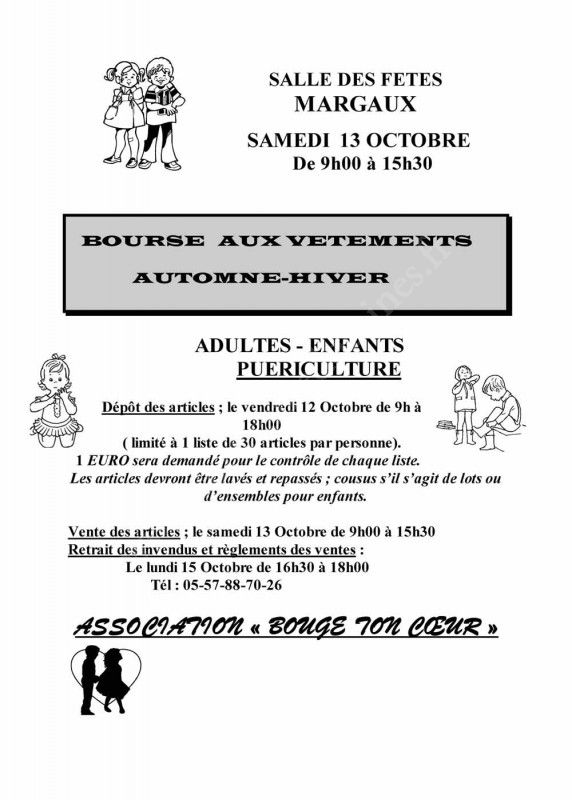 SALLE DES FETES
MARGAUX
SAMEDI 13 OCTOBRE
De 9h00 à 15h30

BOURSE AUX VETEMENTS
AUTOMNE-HIVER

ADULTES - ENFANTS
PUERICULTURE

Dépôt des articles ; le vendredi 12 Octobre de 9h à 18h00
( limité à 1 liste de 30 articles par personne).
1 EURO sera demandé pour le contrôle de chaque liste.
Les articles devront être lavés et repassés ; cousus s'il s'agit de lots ou d'ensembles pour enfants.

Vente des articles ; le samedi 13 Octobre de 9h00 à 15h30
Retrait des invendus et règlements des ventes :
Le lundi 15 Octobre de 16h30 à 18h00
Tél : 05-57-88-70-26

ASSOCIATION « BOUGE TON CŒUR »